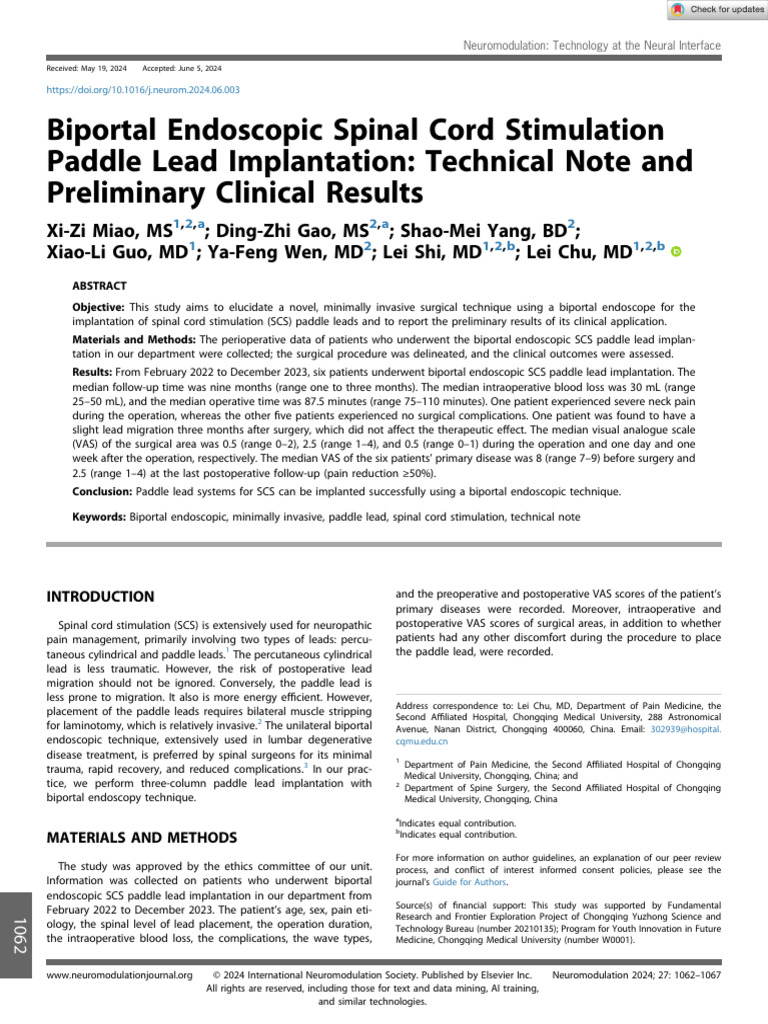 Check for updates

Neuromodulation: Technology at the Neural Interface

Received: May 19, 2024 Accepted: June 5, 2024

https://doi.org/10.1016/j.neurom.2024.06.003

Biportal Endoscopic Spinal Cord Stimulation Paddle Lead Implantation: Technical Note and Preliminary Clinical Results

Xi-Zi Miao, MS$^{1,2,a}$; Ding-Zhi Gao, MS$^{2,a}$; Shao-Mei Yang, BD$^{2}$; Xiao-Li Guo, MD$^{1}$; Ya-Feng Wen, MD$^{2}$; Lei Shi, MD$^{1,2,b}$; Lei Chu, MD$^{1,2,b}$

ABSTRACT

Objective: This study aims to elucidate a novel, minimally invasive surgical technique using a biportal endoscope for the implantation of spinal cord stimulation (SCS) paddle leads and to report the preliminary results of its clinical application.

Materials and Methods: The perioperative data of patients who underwent the biportal endoscopic SCS paddle lead implantation in our department were collected; the surgical procedure was delineated, and the clinical outcomes were assessed.

Results: From February 2022 to December 2023, six patients underwent biportal endoscopic SCS paddle lead implantation. The median follow-up time was nine months (range one to three months). The median intraoperative blood loss was 30 mL (range 25–50 mL), and the median operative time was 87.5 minutes (range 75–110 minutes). One patient experienced severe neck pain during the operation, whereas the other five patients experienced no surgical complications. One patient was found to have a slight lead migration three months after surgery, which did not affect the therapeutic effect. The median visual analogue scale (VAS) of the surgical area was 0.5 (range 0–2), 2.5 (range 1–4), and 0.5 (range 0–1) during the operation and one day and one week after the operation, respectively. The median VAS of the six patients' primary disease was 8 (range 7–9) before surgery and 2.5 (range 1–4) at the last postoperative follow-up (pain reduction ≥50%).

Conclusion: Paddle lead systems for SCS can be implanted successfully using a biportal endoscopic technique.

Keywords: Biportal endoscopic, minimally invasive, paddle lead, spinal cord stimulation, technical note

INTRODUCTION

Spinal cord stimulation (SCS) is extensively used for neuropathic pain management, primarily involving two types of leads: percutaneous cylindrical and paddle leads.$^{1}$ The percutaneous cylindrical lead is less traumatic. However, the risk of postoperative lead migration should not be ignored. Conversely, the paddle lead is less prone to migration. It also is more energy efficient. However, placement of the paddle leads requires bilateral muscle stripping for laminotomy, which is relatively invasive.$^{2}$ The unilateral biportal endoscopic technique, extensively used in lumbar degenerative disease treatment, is preferred by spinal surgeons for its minimal trauma, rapid recovery, and reduced complications.$^{3}$ In our practice, we perform three-column paddle lead implantation with biportal endoscopy technique.

MATERIALS AND METHODS

The study was approved by the ethics committee of our unit. Information was collected on patients who underwent biportal endoscopic SCS paddle lead implantation in our department from February 2022 to December 2023. The patient's age, sex, pain etiology, the spinal level of lead placement, the operation duration, the intraoperative blood loss, the complications, the wave types, and the preoperative and postoperative VAS scores of the patient's primary diseases were recorded. Moreover, intraoperative and postoperative VAS scores of surgical areas, in addition to whether patients had any other discomfort during the procedure to place the paddle lead, were recorded.

Address correspondence to: Lei Chu, MD, Department of Pain Medicine, the Second Affiliated Hospital, Chongqing Medical University, 288 Astronomical Avenue, Nanan District, Chongqing 400060, China. Email: 302939@hospital.cqmu.edu.cn

$^{1}$ Department of Pain Medicine, the Second Affiliated Hospital of Chongqing Medical University, Chongqing, China; and
$^{2}$ Department of Spine Surgery, the Second Affiliated Hospital of Chongqing Medical University, Chongqing, China

$^{a}$Indicates equal contribution.
$^{b}$Indicates equal contribution.

For more information on author guidelines, an explanation of our peer review process, and conflict of interest informed consent policies, please see the journal's Guide for Authors.

Source(s) of financial support: This study was supported by Fundamental Research and Frontier Exploration Project of Chongqing Yuzhong Science and Technology Bureau (number 20210135); Program for Youth Innovation in Future Medicine, Chongqing Medical University (number W0001).

1062

www.neuromodulationjournal.org © 2024 International Neuromodulation Society. Published by Elsevier Inc. All rights are reserved, including those for text and data mining, AI training, and similar technologies. Neuromodulation 2024; 27: 1062–1067